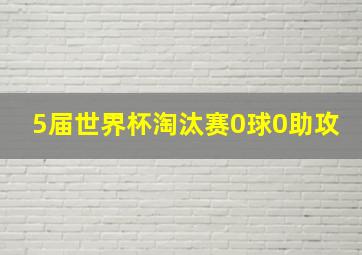 5届世界杯淘汰赛0球0助攻